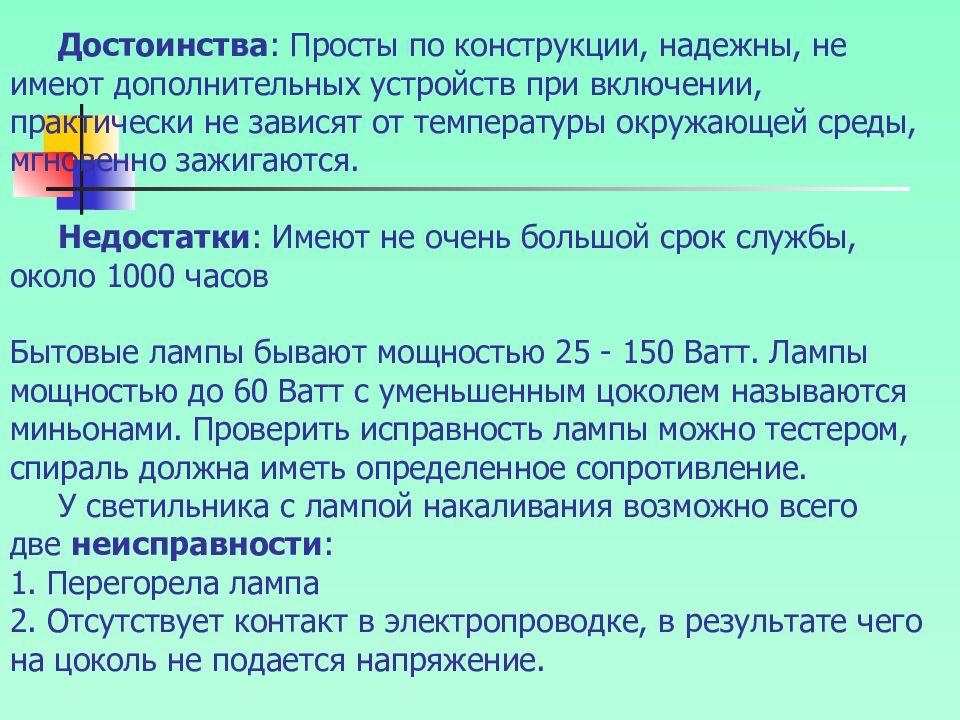 Достоинства: Просты по конструкции, надежны, не имеют дополнительных устройств при включении, практически не зависят от температуры окружающей среды, мгновенно зажигаются.

Недостатки: Имеют не очень большой срок службы, около 1000 часов

Бытовые лампы бывают мощностью 25 - 150 Ватт. Лампы мощностью до 60 Ватт с уменьшенным цоколем называются миньонами. Проверить исправность лампы можно тестером, спираль должна иметь определенное сопротивление.

У светильника с лампой накаливания возможно всего две неисправности:
1. Перегорела лампа
2. Отсутствует контакт в электропроводке, в результате чего на цоколь не подается напряжение.